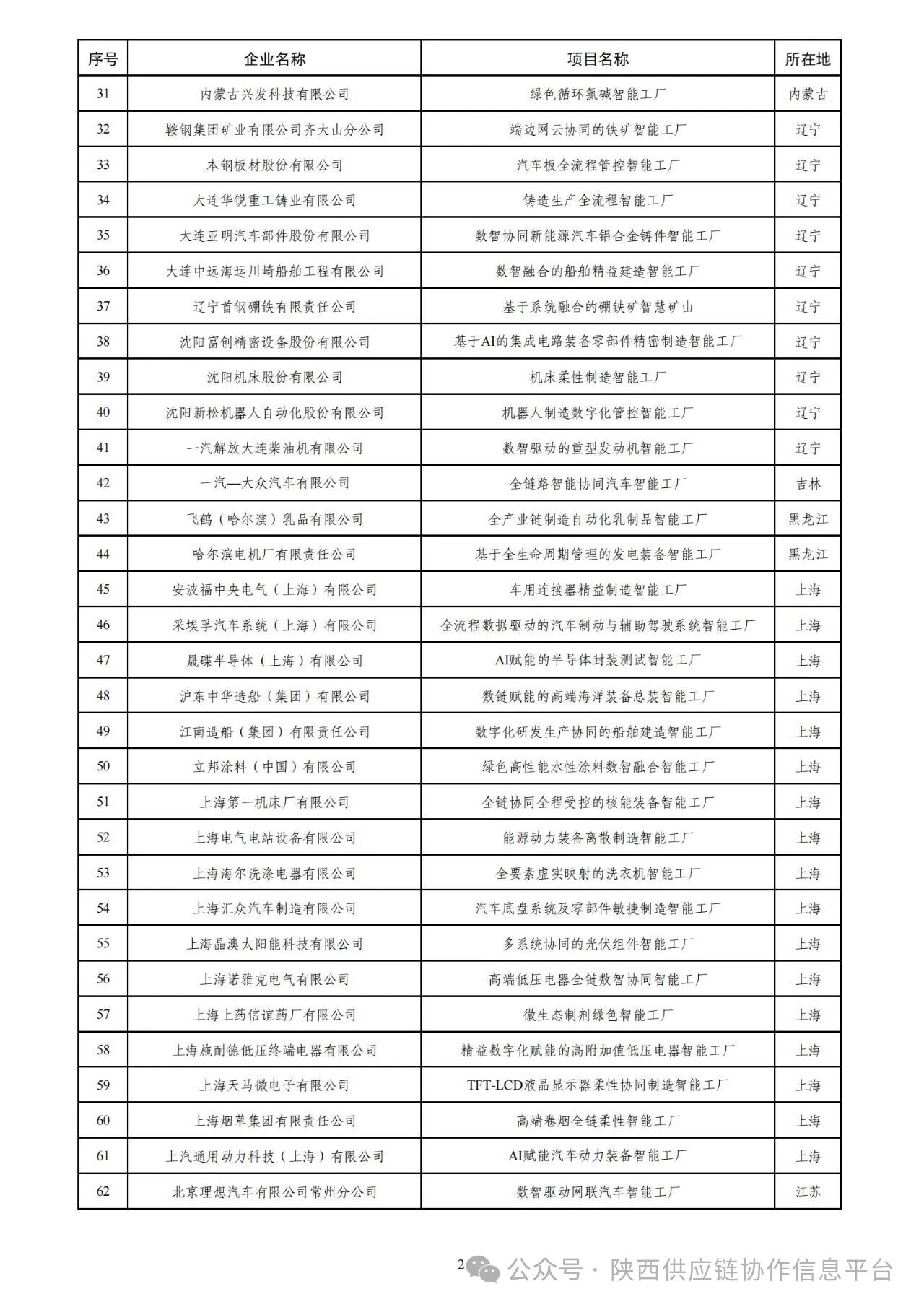 | 序号 | 企业名称 | 项目名称 | 所在地 |
|---|---|---|---|
| 31 | 内蒙古兴发科技有限公司 | 绿色循环氯碱智能工厂 | 内蒙古 |
| 32 | 鞍钢集团矿业有限公司齐大山分公司 | 端边网云协同的铁矿智能工厂 | 辽宁 |
| 33 | 本钢板材股份有限公司 | 汽车板全流程管控智能工厂 | 辽宁 |
| 34 | 大连华锐重工铸业有限公司 | 铸造生产全流程智能工厂 | 辽宁 |
| 35 | 大连亚明汽车部件股份有限公司 | 数智协同新能源汽车铝合金铸件智能工厂 | 辽宁 |
| 36 | 大连中远海运川崎船舶工程有限公司 | 数智融合的船舶精益建造智能工厂 | 辽宁 |
| 37 | 辽宁首钢硼铁有限责任公司 | 基于系统融合的硼铁矿智慧矿山 | 辽宁 |
| 38 | 沈阳富创精密设备股份有限公司 | 基于AI的集成电路装备零部件精密制造智能工厂 | 辽宁 |
| 39 | 沈阳机床股份有限公司 | 机床柔性制造智能工厂 | 辽宁 |
| 40 | 沈阳新松机器人自动化股份有限公司 | 机器人制造数字化管控智能工厂 | 辽宁 |
| 41 | 一汽解放大连柴油机有限公司 | 数智驱动的重型发动机智能工厂 | 辽宁 |
| 42 | 一汽—大众汽车有限公司 | 全链路智能协同汽车智能工厂 | 吉林 |
| 43 | 飞鹤（哈尔滨）乳品有限公司 | 全产业链制造自动化乳制品智能工厂 | 黑龙江 |
| 44 | 哈尔滨电机厂有限责任公司 | 基于全生命周期管理的发电装备智能工厂 | 黑龙江 |
| 45 | 安波福中央电气（上海）有限公司 | 车用连接器精益制造智能工厂 | 上海 |
| 46 | 采埃孚汽车系统（上海）有限公司 | 全流程数据驱动的汽车制动与辅助驾驶系统智能工厂 | 上海 |
| 47 | 晟碟半导体（上海）有限公司 | AI赋能的半导体封装测试智能工厂 | 上海 |
| 48 | 沪东中华造船（集团）有限公司 | 数链赋能的高端海洋装备总装智能工厂 | 上海 |
| 49 | 江南造船（集团）有限责任公司 | 数字化研发生产协同的船舶建造智能工厂 | 上海 |
| 50 | 立邦涂料（中国）有限公司 | 绿色高性能水性涂料数智融合智能工厂 | 上海 |
| 51 | 上海第一机床厂有限公司 | 全链协同全程受控的核能装备智能工厂 | 上海 |
| 52 | 上海电气电站设备有限公司 | 能源动力装备离散制造智能工厂 | 上海 |
| 53 | 上海海尔洗涤电器有限公司 | 全要素虚实映射的洗衣机智能工厂 | 上海 |
| 54 | 上海汇众汽车制造有限公司 | 汽车底盘系统及零部件敏捷制造智能工厂 | 上海 |
| 55 | 上海晶澳太阳能科技有限公司 | 多系统协同的光伏组件智能工厂 | 上海 |
| 56 | 上海诺雅克电气有限公司 | 高端低压电器全链数智协同智能工厂 | 上海 |
| 57 | 上海上药信谊药厂有限公司 | 微生态制剂绿色智能工厂 | 上海 |
| 58 | 上海施耐德低压终端电器有限公司 | 精益数字化赋能的高附加值低压电器智能工厂 | 上海 |
| 59 | 上海天马微电子有限公司 | TFT-LCD液晶显示器柔性协同制造智能工厂 | 上海 |
| 60 | 上海烟草集团有限责任公司 | 高端卷烟全链柔性智能工厂 | 上海 |
| 61 | 上汽通用动力科技（上海）有限公司 | AI赋能汽车动力装备智能工厂 | 上海 |
| 62 | 北京理想汽车有限公司常州分公司 | 数智驱动网联汽车智能工厂 | 江苏 |

2 公众号 · 陕西供应链协作信息平台